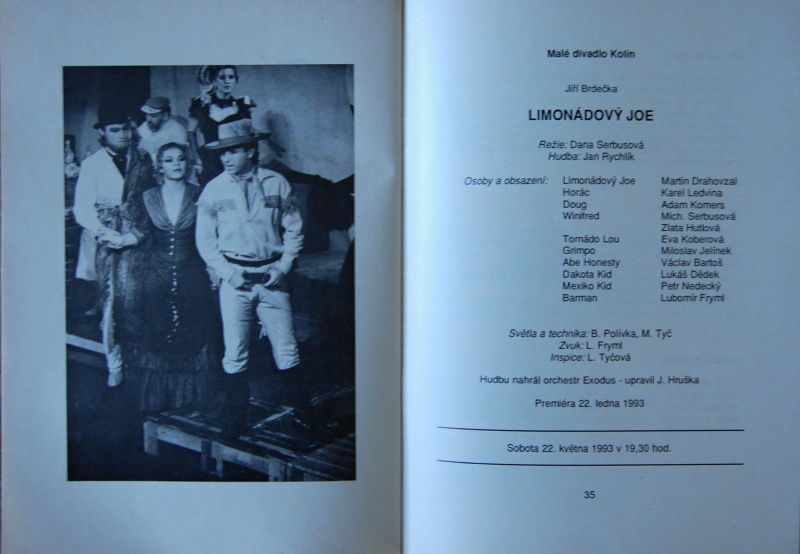 Malé divadlo Kolín

Jiří Brdečka

LIMONÁDOVÝ JOE

Režie: Dana Serbusová
Hudba: Jan Rychlík

Osoby a obsazení:

| | |
|---|---|
| Limonádový Joe | Martin Drahovzal |
| Horác | Karel Ledvina |
| Doug | Adam Komers |
| Winifred | Mich. Serbusová |
| | Zlata Hutlová |
| Tornádo Lou | Eva Koberová |
| Grimpo | Miloslav Jelínek |
| Abe Honesty | Václav Bartoš |
| Dakota Kid | Lukáš Dědek |
| Mexiko Kid | Petr Nedecký |
| Barman | Lubomír Fryml |

Světla a technika: B. Polívka, M. Tyč
Zvuk: L. Fryml
Inspice: L. Tyčová

Hudbu nahrál orchestr Exodus - upravil J. Hruška

Premiéra 22. ledna 1993

Sobota 22. května 1993 v 19,30 hod.

35